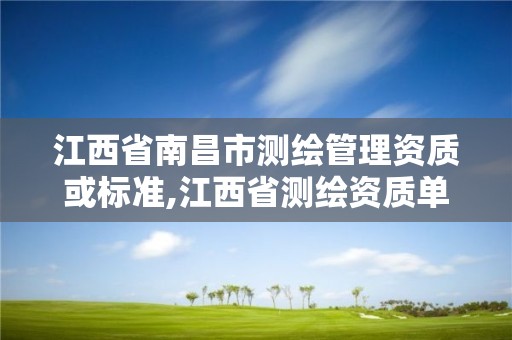 江西省南昌市测绘管理资质或标准,江西省测绘资质单